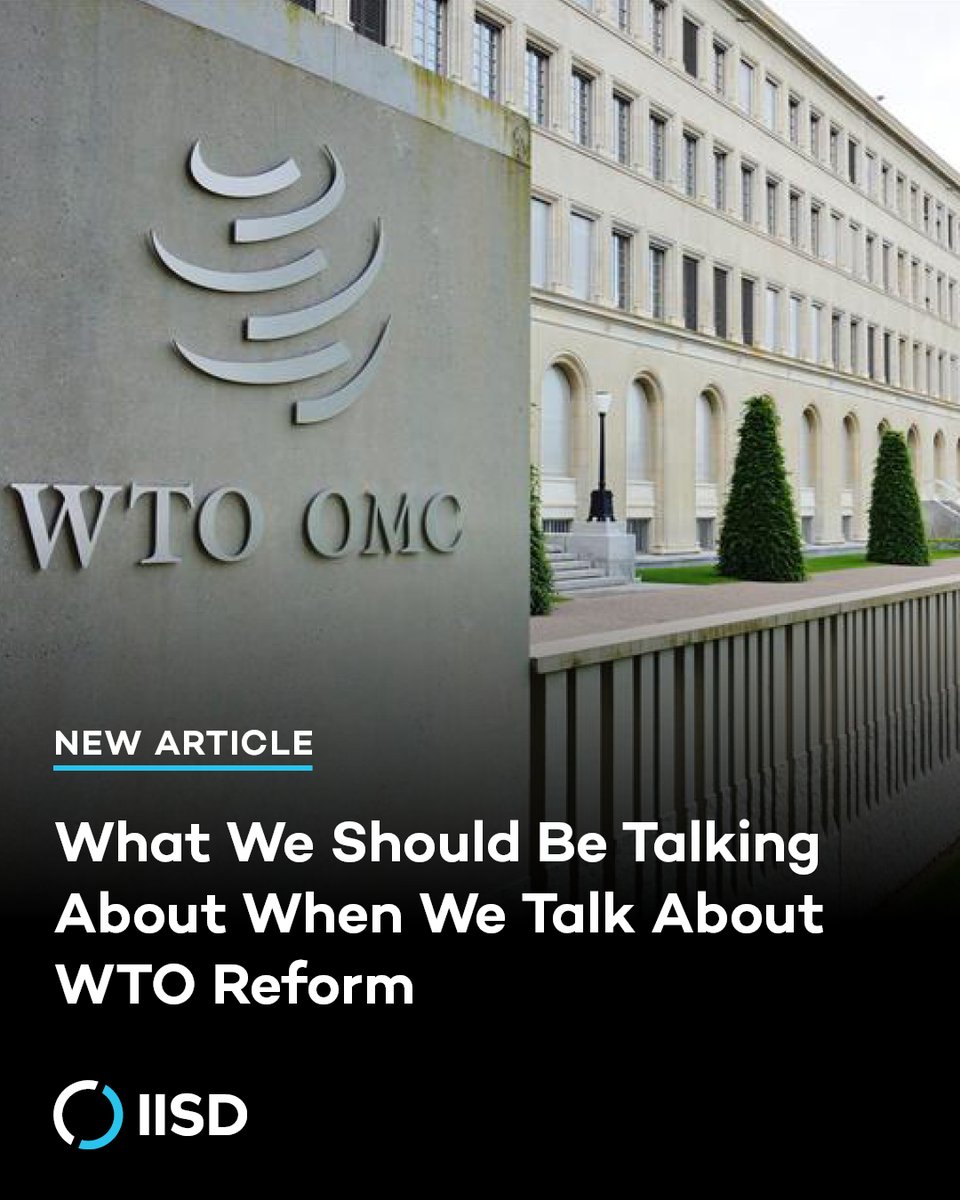 WTO OMC

NEW ARTICLE

What We Should Be Talking About When We Talk About WTO Reform

IISD